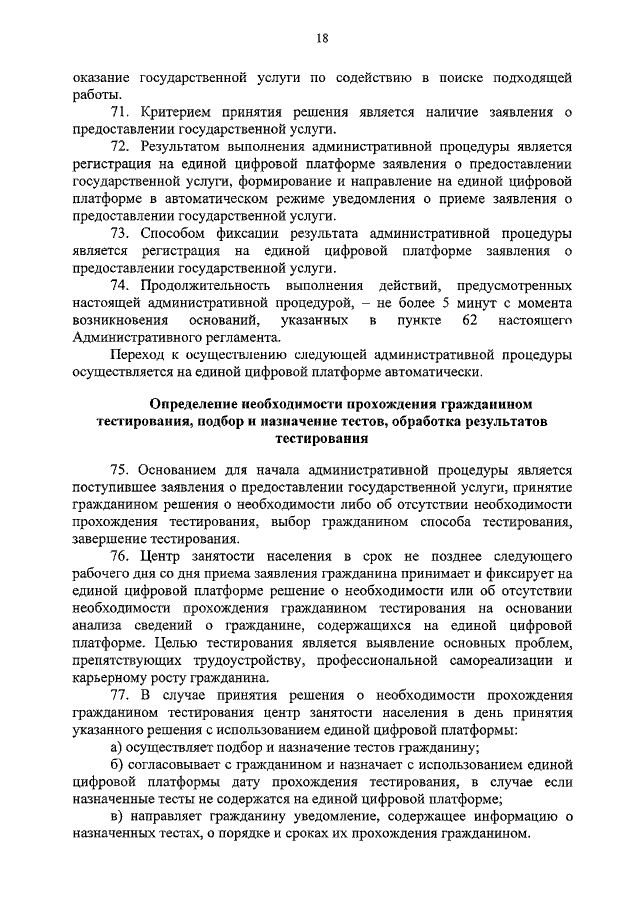 18

оказание государственной услуги по содействию в поиске подходящей работы.

71. Критерием принятия решения является наличие заявления о предоставлении государственной услуги.

72. Результатом выполнения административной процедуры является регистрация на единой цифровой платформе заявления о предоставлении государственной услуги, формирование и направление на единой цифровой платформе в автоматическом режиме уведомления о приеме заявления о предоставлении государственной услуги.

73. Способом фиксации результата административной процедуры является регистрация на единой цифровой платформе заявления о предоставлении государственной услуги.

74. Продолжительность выполнения действий, предусмотренных настоящей административной процедурой, – не более 5 минут с момента возникновения оснований, указанных в пункте 62 настоящего Административного регламента.

Переход к осуществлению следующей административной процедуры осуществляется на единой цифровой платформе автоматически.

Определение необходимости прохождения гражданином тестирования, подбор и назначение тестов, обработка результатов тестирования

75. Основанием для начала административной процедуры является поступившее заявления о предоставлении государственной услуги, принятие гражданином решения о необходимости либо об отсутствии необходимости прохождения тестирования, выбор гражданином способа тестирования, завершение тестирования.

76. Центр занятости населения в срок не позднее следующего рабочего дня со дня приема заявления гражданина принимает и фиксирует на единой цифровой платформе решение о необходимости или об отсутствии необходимости прохождения гражданином тестирования на основании анализа сведений о гражданине, содержащихся на единой цифровой платформе. Целью тестирования является выявление основных проблем, препятствующих трудоустройству, профессиональной самореализации и карьерному росту гражданина.

77. В случае принятия решения о необходимости прохождения гражданином тестирования центр занятости населения в день принятия указанного решения с использованием единой цифровой платформы:

а) осуществляет подбор и назначение тестов гражданину;

б) согласовывает с гражданином и назначает с использованием единой цифровой платформы дату прохождения тестирования, в случае если назначенные тесты не содержатся на единой цифровой платформе;

в) направляет гражданину уведомление, содержащее информацию о назначенных тестах, о порядке и сроках их прохождения гражданином.